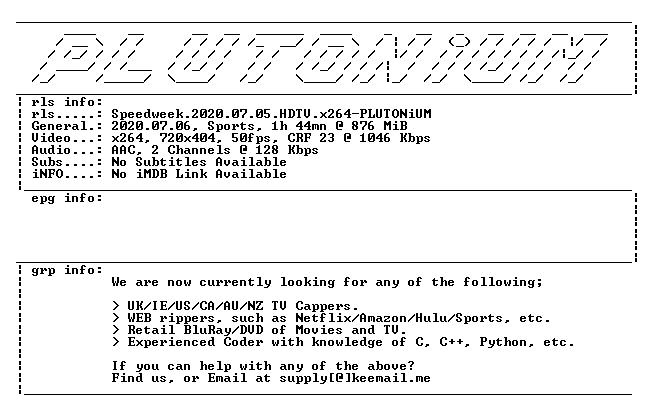 PLUTONiUM

rls info:
rls.....: Speedweek.2020.07.05.HDTV.x264-PLUTONiUM
General.: 2020.07.06, Sports, 1h 44mn @ 876 MiB
Video...: x264, 720x404, 50fps, CRF 23 @ 1046 Kbps
Audio...: AAC, 2 Channels @ 128 Kbps
Subs....: No Subtitles Available
iNFO....: No iMDB Link Available

epg info:

grp info:
We are now currently looking for any of the following;

> UK/IE/US/CA/AU/NZ TV Cappers.
> WEB rippers, such as Netflix/Amazon/Hulu/Sports, etc.
> Retail BluRay/DVD of Movies and TV.
> Experienced Coder with knowledge of C, C++, Python, etc.

If you can help with any of the above?
Find us, or Email at supply[@]keemail.me